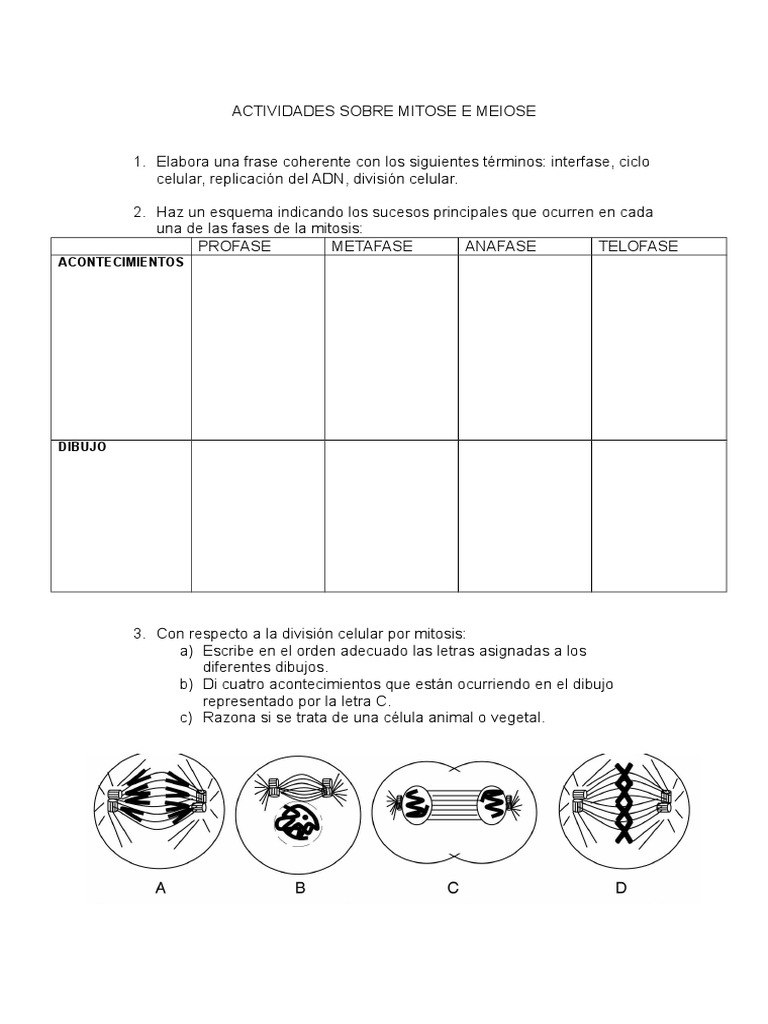 ACTIVIDADES SOBRE MITOSE E MEIOSE

1. Elabora una frase coherente con los siguientes términos: interfase, ciclo celular, replicación del ADN, división celular.

2. Haz un esquema indicando los sucesos principales que ocurren en cada una de las fases de la mitosis:

| | PROFASE | METAFASE | ANAFASE | TELOFASE |
|---|---|---|---|---|
| ACONTECIMIENTOS | | | | |
| DIBUJO | | | | |

3. Con respecto a la división celular por mitosis:
a) Escribe en el orden adecuado las letras asignadas a los diferentes dibujos.
b) Di cuatro acontecimientos que están ocurriendo en el dibujo representado por la letra C.
c) Razona si se trata de una célula animal o vegetal.

A B C D